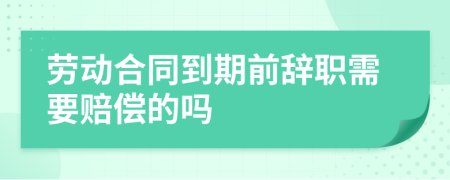 劳动合同到期前辞职需要赔偿的吗